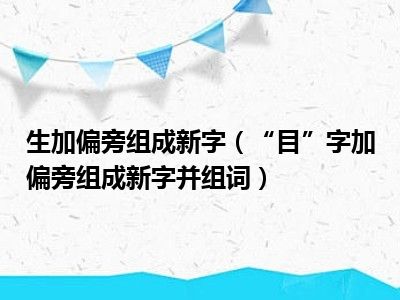 生加偏旁组成新字（“目”字加偏旁组成新字并组词）